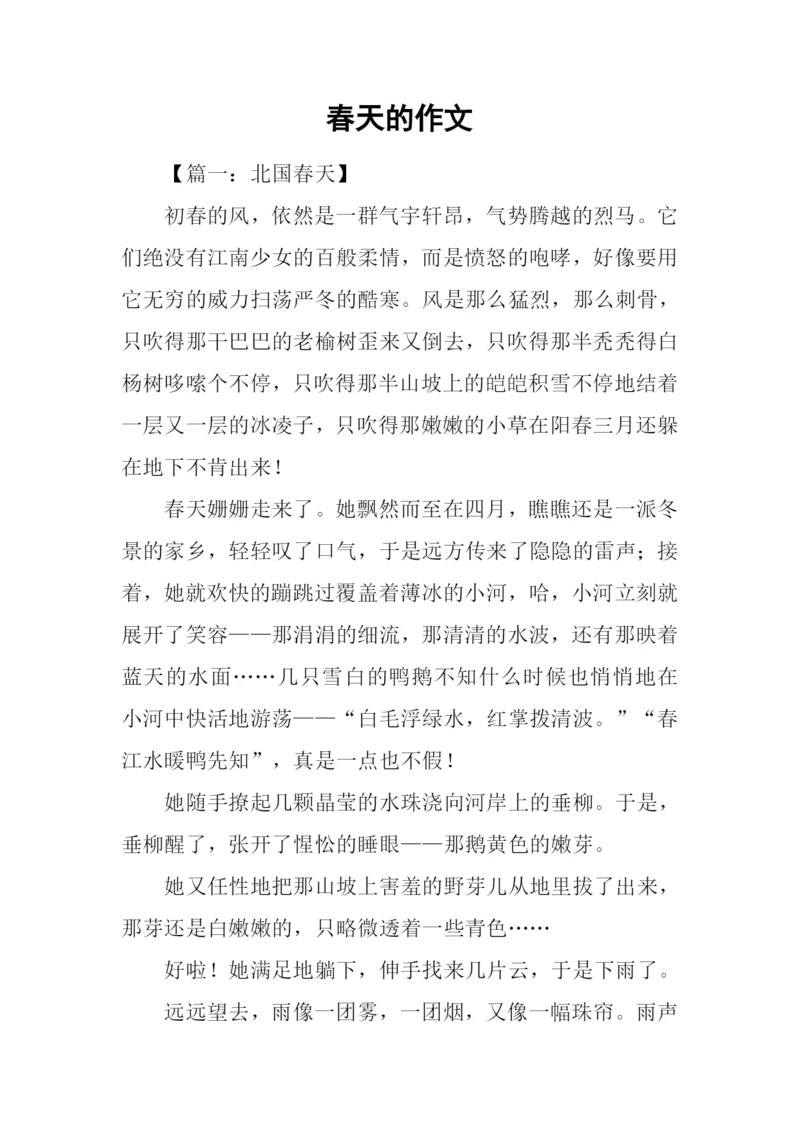 春天的作文

【篇一：北国春天】

初春的风，依然是一群气宇轩昂，气势腾越的烈马。它们绝没有江南少女的百般柔情，而是愤怒的咆哮，好像要用它无穷的威力扫荡严冬的酷寒。风是那么猛烈，那么刺骨，只吹得那干巴巴的老榆树歪来又倒去，只吹得那半秃秃得白杨树哆嗦个不停，只吹得那半山坡上的皑皑积雪不停地结着一层又一层的冰凌子，只吹得那嫩嫩的小草在阳春三月还躲在地下不肯出来！

春天姗姗走来了。她飘然而至在四月，瞧瞧还是一派冬景的家乡，轻轻叹了口气，于是远方传来了隐隐的雷声；接着，她就欢快的蹦跳过覆盖着薄冰的小河，哈，小河立刻就展开了笑容——那涓涓的细流，那清清的水波，还有那映着蓝天的水面……几只雪白的鸭鹅不知什么时候也悄悄地在小河中快活地游荡——“白毛浮绿水，红掌拨清波。”“春江水暖鸭先知”，真是一点也不假！

她随手撩起几颗晶莹的水珠浇向河岸上的垂柳。于是，垂柳醒了，张开了惺忪的睡眼——那鹅黄色的嫩芽。

她又任性地把那山坡上害羞的野芽儿从地里拔了出来，那芽还是白嫩嫩的，只略微透着一些青色……

好啦！她满足地躺下，伸手找来几片云，于是下雨了。

远远望去，雨像一团雾，一团烟，又像一幅珠帘。雨声